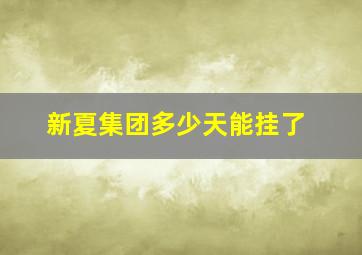 新夏集团多少天能挂了